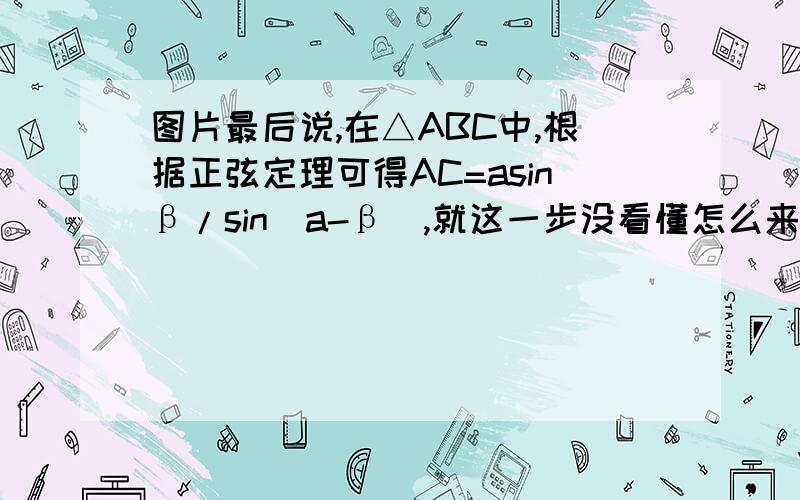 图片最后说,在△ABC中,根据正弦定理可得AC=asinβ/sin(a-β),就这一步没看懂怎么来

STATIONERY